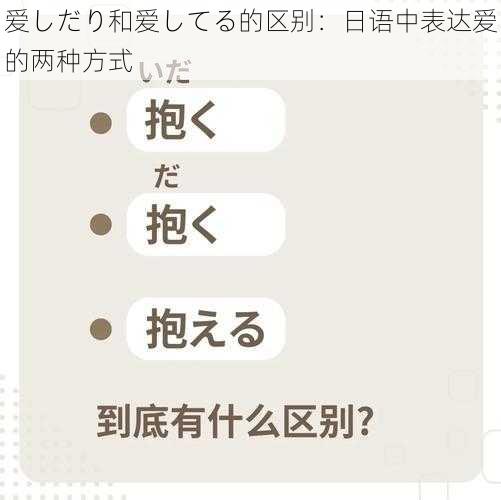 爱しだり和爱してる的区别：日语中表达爱的两种方式

いだ
抱く

だ
抱く

抱える

到底有什么区别?